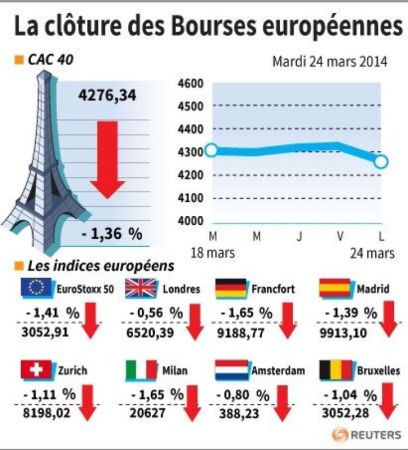 La clôture des Bourses européennes

CAC 40

Mardi 24 mars 2014

4276,34

- 1,36 %

4600
4500
4400
4300
4200
4100
4000

M M J V L

18 mars

24 mars

Les indices européens

EuroStoxx 50
- 1,41 %
3052,91

Londres
- 0,56 %
6520,39

Francfort
- 1,65 %
9188,77

Madrid
- 1,39 %
9913,10

Zurich
- 1,11 %
8198,02

Milan
- 1,65 %
20627

Amsterdam
- 0,80 %
388,23

Bruxelles
- 1,04 %
3052,28

REUTERS